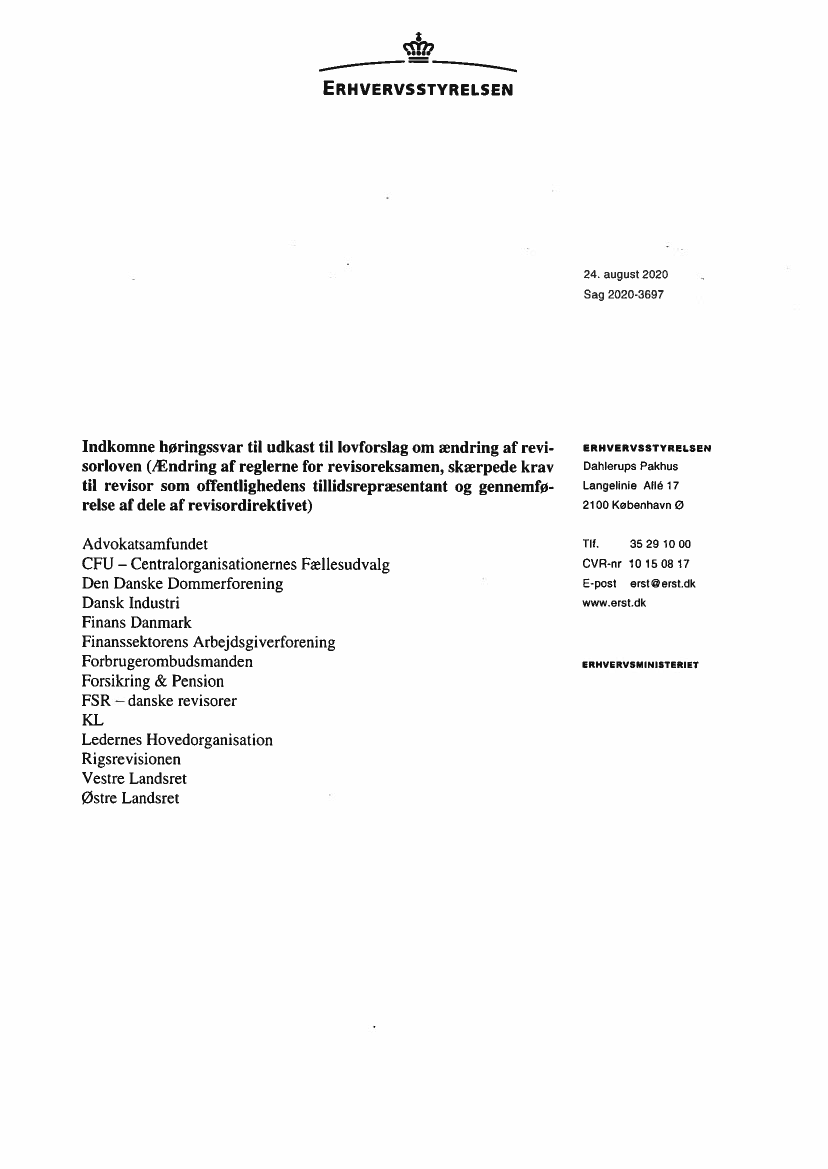 ERHVERVSSTYRELSEN

24. august 2020
Sag 2020-3697

Indkomne høringssvar til udkast til lovforslag om ændring af revisorloven (Ændring af reglerne for revisoreksamen, skærpede krav til revisor som offentlighedens tillidsrepræsentant og gennemførelse af dele af revisordirektivet)

Advokatsamfundet
CFU – Centralorganisationernes Fællesudvalg
Den Danske Dommerforening
Dansk Industri
Finans Danmark
Finanssektorens Arbejdsgiverforening
Forbrugerombudsmanden
Forsikring & Pension
FSR – danske revisorer
KL
Ledernes Hovedorganisation
Rigsrevisionen
Vestre Landsret
Østre Landsret

ERHVERVSSTYRELSEN
Dahlerups Pakhus
Langelinie Allé 17
2100 København Ø

Tlf. 35 29 10 00
CVR-nr 10 15 08 17
E-post erst@erst.dk
www.erst.dk

ERHVERVSMINISTERIET